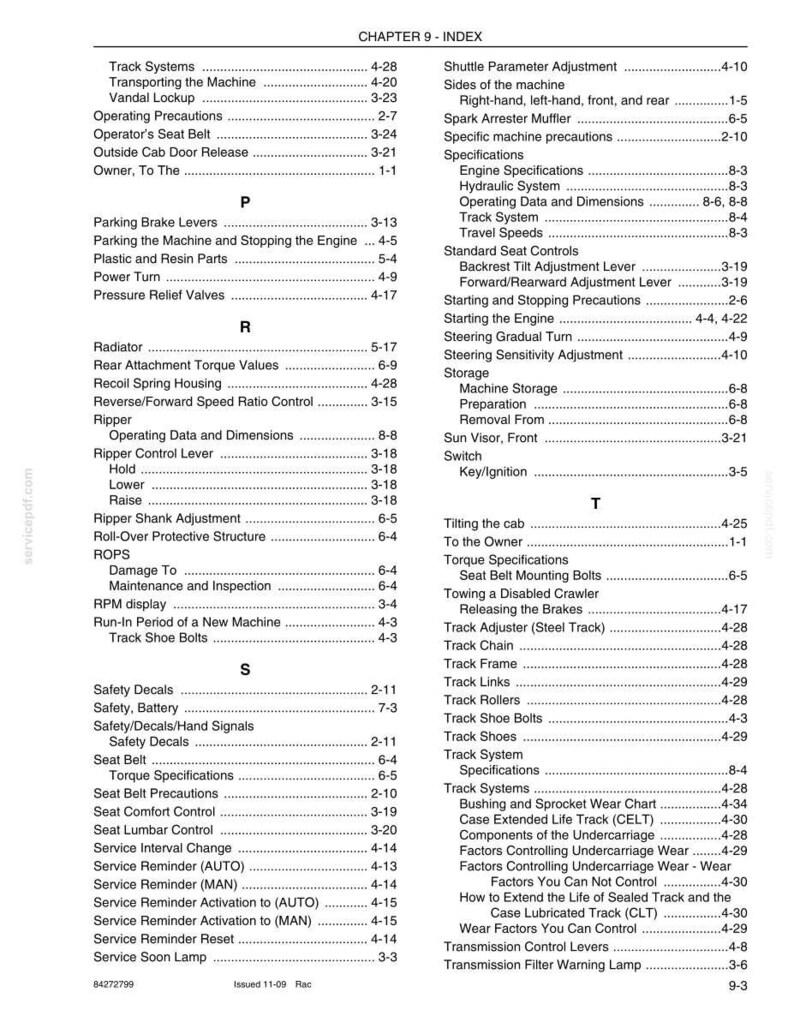 CHAPTER 9 - INDEX

Track Systems 4-28
Transporting the Machine 4-20
Vandal Lockup 3-23
Operating Precautions 2-7
Operator's Seat Belt 3-24
Outside Cab Door Release 3-21
Owner, To The 1-1

P

Parking Brake Levers 3-13
Parking the Machine and Stopping the Engine 4-5
Plastic and Resin Parts 5-4
Power Turn 4-9
Pressure Relief Valves 4-17

R

Radiator 5-17
Rear Attachment Torque Values 6-9
Recoil Spring Housing 4-28
Reverse/Forward Speed Ratio Control 3-15
Ripper
Operating Data and Dimensions 8-8
Ripper Control Lever 3-18
Hold 3-18
Lower 3-18
Raise 3-18
Ripper Shank Adjustment 6-5
Roll-Over Protective Structure 6-4
ROPS
Damage To 6-4
Maintenance and Inspection 6-4
RPM display 3-4
Run-In Period of a New Machine 4-3
Track Shoe Bolts 4-3

S

Safety Decals 2-11
Safety, Battery 7-3
Safety/Decals/Hand Signals
Safety Decals 2-11
Seat Belt 6-4
Torque Specifications 6-5
Seat Belt Precautions 2-10
Seat Comfort Control 3-19
Seat Lumbar Control 3-20
Service Interval Change 4-14
Service Reminder (AUTO) 4-13
Service Reminder (MAN) 4-14
Service Reminder Activation to (AUTO) 4-15
Service Reminder Activation to (MAN) 4-15
Service Reminder Reset 4-14
Service Soon Lamp 3-3

Shuttle Parameter Adjustment 4-10
Sides of the machine
Right-hand, left-hand, front, and rear 1-5
Spark Arrester Muffler 6-5
Specific machine precautions 2-10
Specifications
Engine Specifications 8-3
Hydraulic System 8-3
Operating Data and Dimensions 8-6, 8-8
Track System 8-4
Travel Speeds 8-3
Standard Seat Controls
Backrest Tilt Adjustment Lever 3-19
Forward/Rearward Adjustment Lever 3-19
Starting and Stopping Precautions 2-6
Starting the Engine 4-4, 4-22
Steering Gradual Turn 4-9
Steering Sensitivity Adjustment 4-10
Storage
Machine Storage 6-8
Preparation 6-8
Removal From 6-8
Sun Visor, Front 3-21
Switch
Key/Ignition 3-5

T

Tilting the cab 4-25
To the Owner 1-1
Torque Specifications
Seat Belt Mounting Bolts 6-5
Towing a Disabled Crawler
Releasing the Brakes 4-17
Track Adjuster (Steel Track) 4-28
Track Chain 4-28
Track Frame 4-28
Track Links 4-29
Track Rollers 4-28
Track Shoe Bolts 4-3
Track Shoes 4-29
Track System
Specifications 8-4
Track Systems 4-28
Bushing and Sprocket Wear Chart 4-34
Case Extended Life Track (CELT) 4-30
Components of the Undercarriage 4-28
Factors Controlling Undercarriage Wear 4-29
Factors Controlling Undercarriage Wear - Wear Factors You Can Not Control 4-30
How to Extend the Life of Sealed Track and the Case Lubricated Track (CLT) 4-30
Wear Factors You Can Control 4-29
Transmission Control Levers 4-8
Transmission Filter Warning Lamp 3-6

84272799 Issued 11-09 Rac 9-3

servicepdf.com